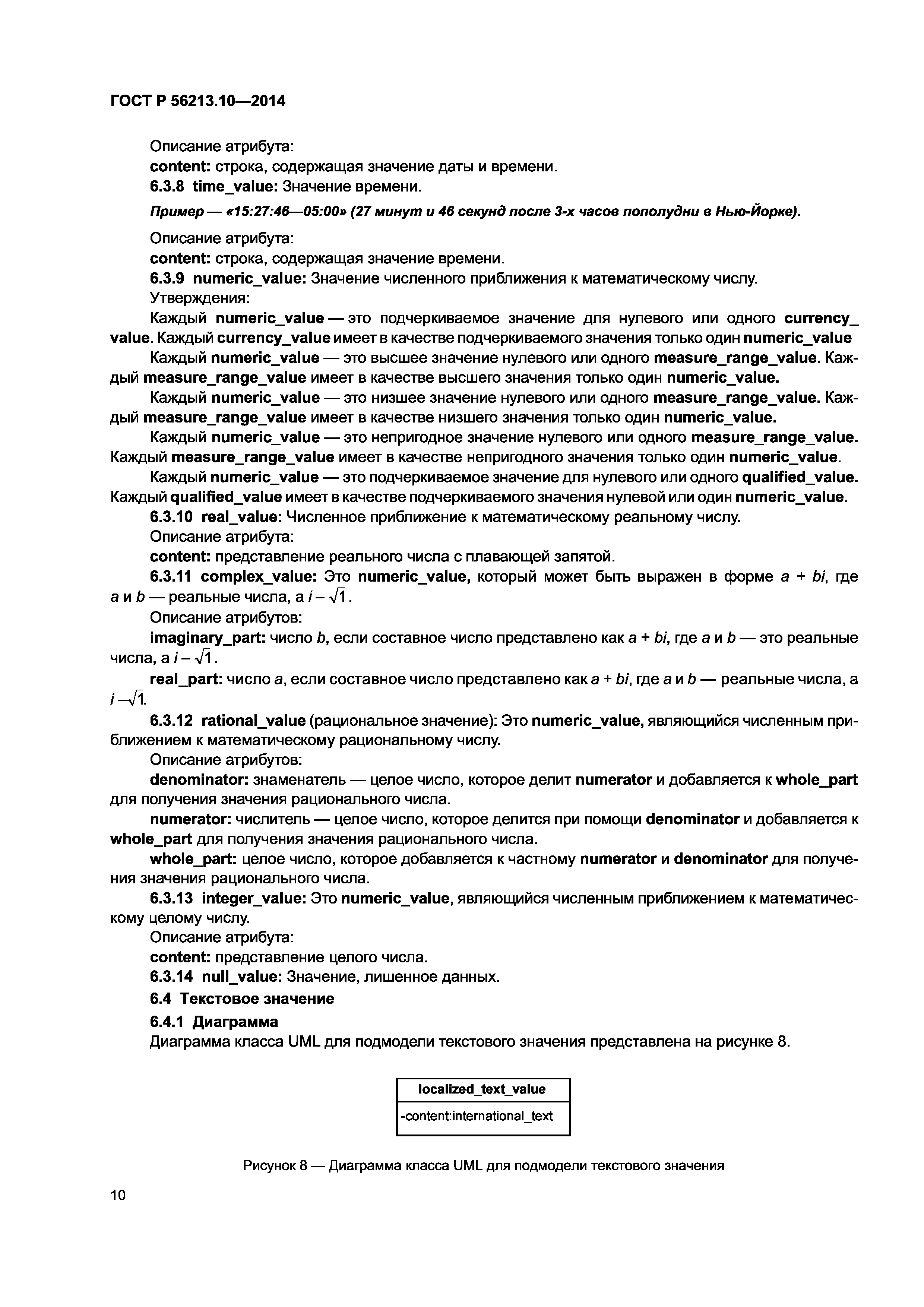 ГОСТ Р 56213.10—2014

Описание атрибута:

content: строка, содержащая значение даты и времени.

6.3.8 time_value: Значение времени.

Пример — «15:27:46—05:00» (27 минут и 46 секунд после 3-х часов пополудни в Нью-Йорке).

Описание атрибута:

content: строка, содержащая значение времени.

6.3.9 numeric_value: Значение численного приближения к математическому числу.

Утверждения:

Каждый numeric_value — это подчеркиваемое значение для нулевого или одного currency_value. Каждый currency_value имеет в качестве подчеркиваемого значения только один numeric_value

Каждый numeric_value — это высшее значение нулевого или одного measure_range_value. Каждый measure_range_value имеет в качестве высшего значения только один numeric_value.

Каждый numeric_value — это низшее значение нулевого или одного measure_range_value. Каждый measure_range_value имеет в качестве низшего значения только один numeric_value.

Каждый numeric_value — это непригодное значение нулевого или одного measure_range_value. Каждый measure_range_value имеет в качестве непригодного значения только один numeric_value.

Каждый numeric_value — это подчеркиваемое значение для нулевого или одного qualified_value. Каждый qualified_value имеет в качестве подчеркиваемого значения нулевой или один numeric_value.

6.3.10 real_value: Численное приближение к математическому реальному числу.

Описание атрибута:

content: представление реального числа с плавающей запятой.

6.3.11 complex_value: Это numeric_value, который может быть выражен в форме $a + bi$, где $a$ и $b$ — реальные числа, а $i - \sqrt{1}$.

Описание атрибутов:

imaginary_part: число $b$, если составное число представлено как $a + bi$, где $a$ и $b$ — это реальные числа, а $i - \sqrt{1}$.

real_part: число $a$, если составное число представлено как $a + bi$, где $a$ и $b$ — реальные числа, а $i - \sqrt{1}$.

6.3.12 rational_value (рациональное значение): Это numeric_value, являющийся численным приближением к математическому рациональному числу.

Описание атрибутов:

denominator: знаменатель — целое число, которое делит numerator и добавляется к whole_part для получения значения рационального числа.

numerator: числитель — целое число, которое делится при помощи denominator и добавляется к whole_part для получения значения рационального числа.

whole_part: целое число, которое добавляется к частному numerator и denominator для получения значения рационального числа.

6.3.13 integer_value: Это numeric_value, являющийся численным приближением к математическому целому числу.

Описание атрибута:

content: представление целого числа.

6.3.14 null_value: Значение, лишенное данных.

6.4 Текстовое значение

6.4.1 Диаграмма

Диаграмма класса UML для подмодели текстового значения представлена на рисунке 8.

localized_text_value

-content:international_text

Рисунок 8 — Диаграмма класса UML для подмодели текстового значения

10